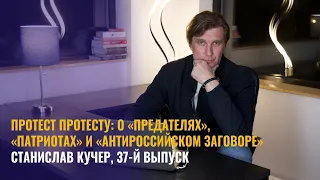 ПРОТЕСТ ПРОТЕСТУ: О «ПРЕДАТЕЛЯХ», «ПАТРИОТАХ» И «АНТИРОССИЙСКОМ ЗАГОВОРЕ»
СТАНИСЛАВ КУЧЕР, 37-Й ВЫПУСК